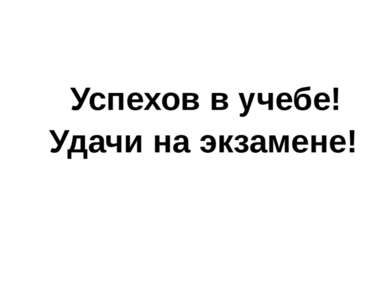 Успехов в учебе!
Удачи на экзамене!